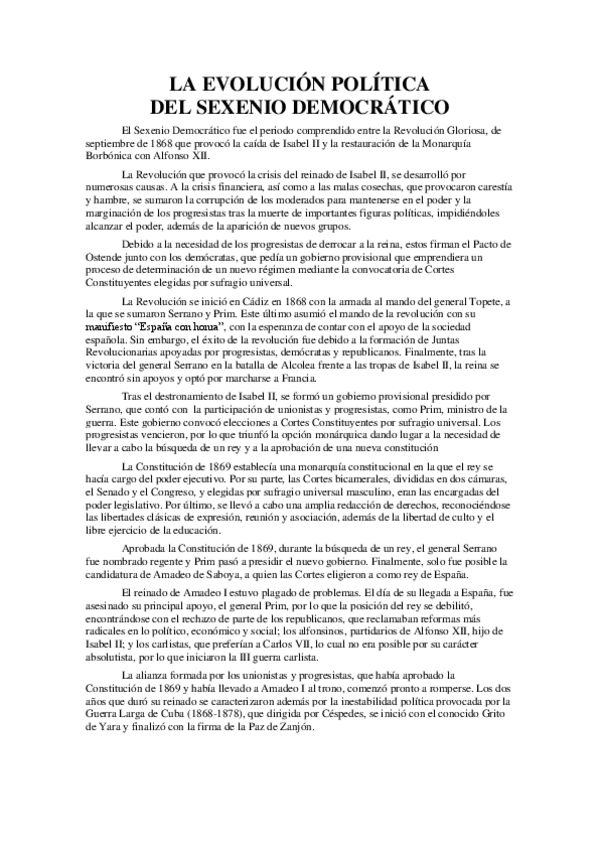 LA EVOLUCIÓN POLÍTICA
DEL SEXENIO DEMOCRÁTICO

El Sexenio Democrático fue el periodo comprendido entre la Revolución Gloriosa, de septiembre de 1868 que provocó la caída de Isabel II y la restauración de la Monarquía Borbónica con Alfonso XII.

La Revolución que provocó la crisis del reinado de Isabel II, se desarrolló por numerosas causas. A la crisis financiera, así como a las malas cosechas, que provocaron carestía y hambre, se sumaron la corrupción de los moderados para mantenerse en el poder y la marginación de los progresistas tras la muerte de importantes figuras políticas, impidiéndoles alcanzar el poder, además de la aparición de nuevos grupos.

Debido a la necesidad de los progresistas de derrocar a la reina, estos firman el Pacto de Ostende junto con los demócratas, que pedía un gobierno provisional que emprendiera un proceso de determinación de un nuevo régimen mediante la convocatoria de Cortes Constituyentes elegidas por sufragio universal.

La Revolución se inició en Cádiz en 1868 con la armada al mando del general Topete, a la que se sumaron Serrano y Prim. Este último asumió el mando de la revolución con su manifiesto "España con honra", con la esperanza de contar con el apoyo de la sociedad española. Sin embargo, el éxito de la revolución fue debido a la formación de Juntas Revolucionarias apoyadas por progresistas, demócratas y republicanos. Finalmente, tras la victoria del general Serrano en la batalla de Alcolea frente a las tropas de Isabel II, la reina se encontró sin apoyos y optó por marcharse a Francia.

Tras el destronamiento de Isabel II, se formó un gobierno provisional presidido por Serrano, que contó con la participación de unionistas y progresistas, como Prim, ministro de la guerra. Este gobierno convocó elecciones a Cortes Constituyentes por sufragio universal. Los progresistas vencieron, por lo que triunfó la opción monárquica dando lugar a la necesidad de llevar a cabo la búsqueda de un rey y a la aprobación de una nueva constitución

La Constitución de 1869 establecía una monarquía constitucional en la que el rey se hacía cargo del poder ejecutivo. Por su parte, las Cortes bicamerales, divididas en dos cámaras, el Senado y el Congreso, y elegidas por sufragio universal masculino, eran las encargadas del poder legislativo. Por último, se llevó a cabo una amplia redacción de derechos, reconociéndose las libertades clásicas de expresión, reunión y asociación, además de la libertad de culto y el libre ejercicio de la educación.

Aprobada la Constitución de 1869, durante la búsqueda de un rey, el general Serrano fue nombrado regente y Prim pasó a presidir el nuevo gobierno. Finalmente, solo fue posible la candidatura de Amadeo de Saboya, a quien las Cortes eligieron a como rey de España.

El reinado de Amadeo I estuvo plagado de problemas. El día de su llegada a España, fue asesinado su principal apoyo, el general Prim, por lo que la posición del rey se debilitó, encontrándose con el rechazo de parte de los republicanos, que reclamaban reformas más radicales en lo político, económico y social; los alfonsinos, partidarios de Alfonso XII, hijo de Isabel II; y los carlistas, que preferían a Carlos VII, lo cual no era posible por su carácter absolutista, por lo que iniciaron la III guerra carlista.

La alianza formada por los unionistas y progresistas, que había aprobado la Constitución de 1869 y había llevado a Amadeo I al trono, comenzó pronto a romperse. Los dos años que duró su reinado se caracterizaron además por la inestabilidad política provocada por la Guerra Larga de Cuba (1868-1878), que dirigida por Céspedes, se inició con el conocido Grito de Yara y finalizó con la firma de la Paz de Zanjón.